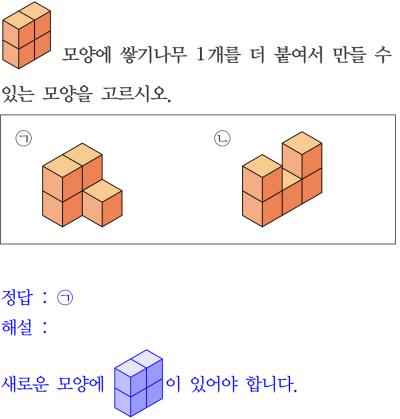 모양에 쌓기나무 1개를 더 붙여서 만들 수 있는 모양을 고르시오.

㉠

㉡

정답 : ㉠
해설 :

새로운 모양에 이 있어야 합니다.